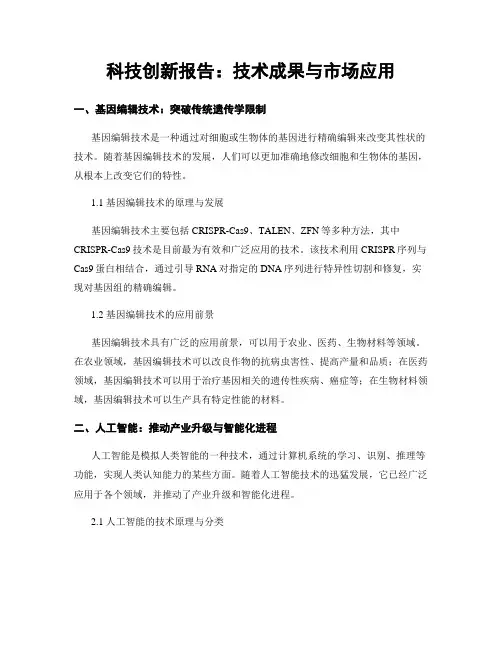 科技创新报告：技术成果与市场应用

一、基因编辑技术：突破传统遗传学限制

基因编辑技术是一种通过对细胞或生物体的基因进行精确编辑来改变其性状的技术。随着基因编辑技术的发展，人们可以更加准确地修改细胞和生物体的基因，从根本上改变它们的特性。

1.1 基因编辑技术的原理与发展

基因编辑技术主要包括 CRISPR-Cas9、TALEN、ZFN 等多种方法，其中 CRISPR-Cas9 技术是目前最为有效和广泛应用的技术。该技术利用 CRISPR 序列与 Cas9 蛋白相结合，通过引导 RNA 对指定的 DNA 序列进行特异性切割和修复，实现对基因组的精确编辑。

1.2 基因编辑技术的应用前景

基因编辑技术具有广泛的应用前景，可以用于农业、医药、生物材料等领域。在农业领域，基因编辑技术可以改良作物的抗病虫害性、提高产量和品质；在医药领域，基因编辑技术可以用于治疗基因相关的遗传性疾病、癌症等；在生物材料领域，基因编辑技术可以生产具有特定性能的材料。

二、人工智能：推动产业升级与智能化进程

人工智能是模拟人类智能的一种技术，通过计算机系统的学习、识别、推理等功能，实现人类认知能力的某些方面。随着人工智能技术的迅猛发展，它已经广泛应用于各个领域，并推动了产业升级和智能化进程。

2.1 人工智能的技术原理与分类